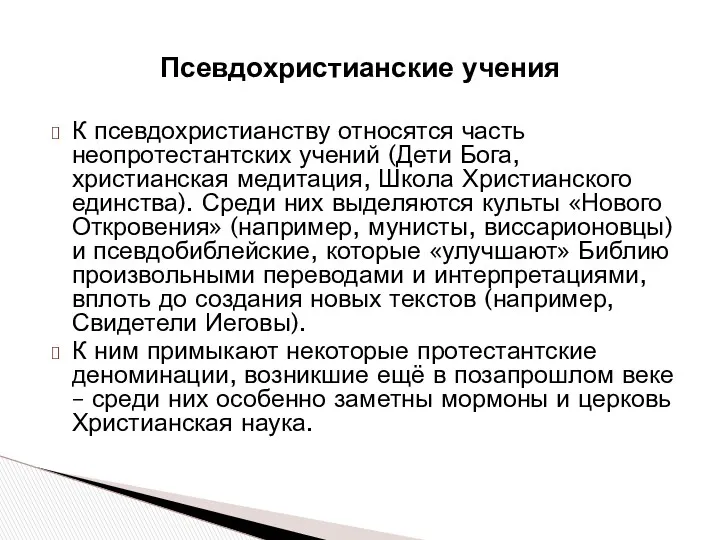 Псевдохристианские учения

К псевдохристианству относятся часть неопротестантских учений (Дети Бога, христианская медитация, Школа Христианского единства). Среди них выделяются культы «Нового Откровения» (например, мунисты, виссарионовцы) и псевдобиблейские, которые «улучшают» Библию произвольными переводами и интерпретациями, вплоть до создания новых текстов (например, Свидетели Иеговы).

К ним примыкают некоторые протестантские деноминации, возникшие ещё в позапрошлом веке – среди них особенно заметны мормоны и церковь Христианская наука.